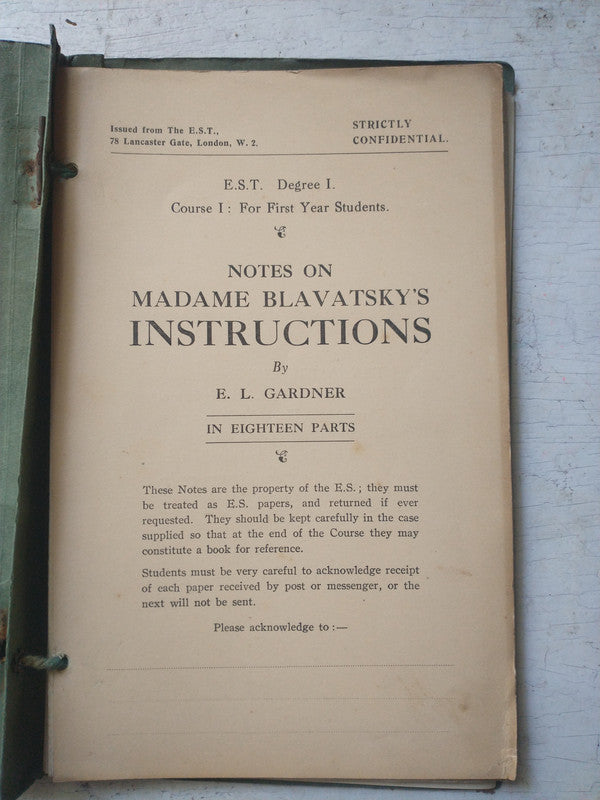 Issued from The E.S.T.,
78 Lancaster Gate, London, W. 2.

STRICTLY
CONFIDENTIAL.

E.S.T. Degree I.
Course I: For First Year Students.

NOTES ON
MADAME BLAVATSKY'S
INSTRUCTIONS

By
E. L. GARDNER

IN EIGHTEEN PARTS

These Notes are the property of the E.S.; they must be treated as E.S. papers, and returned if ever requested. They should be kept carefully in the case supplied so that at the end of the Course they may constitute a book for reference.

Students must be very careful to acknowledge receipt of each paper received by post or messenger, or the next will not be sent.

Please acknowledge to:—